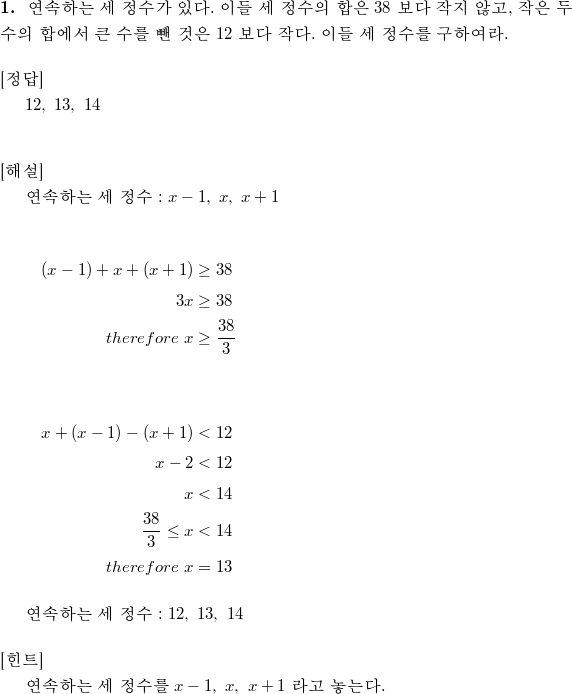 **1.** 연속하는 세 정수가 있다. 이들 세 정수의 합은 38 보다 작지 않고, 작은 두 수의 합에서 큰 수를 뺀 것은 12 보다 작다. 이들 세 정수를 구하여라.

[정답]
12, 13, 14

[해설]
연속하는 세 정수 : $x-1,\ x,\ x+1$

$(x-1)+x+(x+1) \geq 38$
$3x \geq 38$
$therefore\ x \geq \frac{38}{3}$

$x+(x-1)-(x+1) < 12$
$x-2 < 12$
$x < 14$
$\frac{38}{3} \leq x < 14$
$therefore\ x = 13$

연속하는 세 정수 : 12, 13, 14

[힌트]
연속하는 세 정수를 $x-1,\ x,\ x+1$ 라고 놓는다.